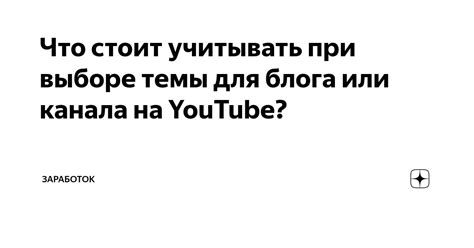 Что стоит учитывать при выборе темы для блога или канала на YouTube?

ЗАРАБОТОК